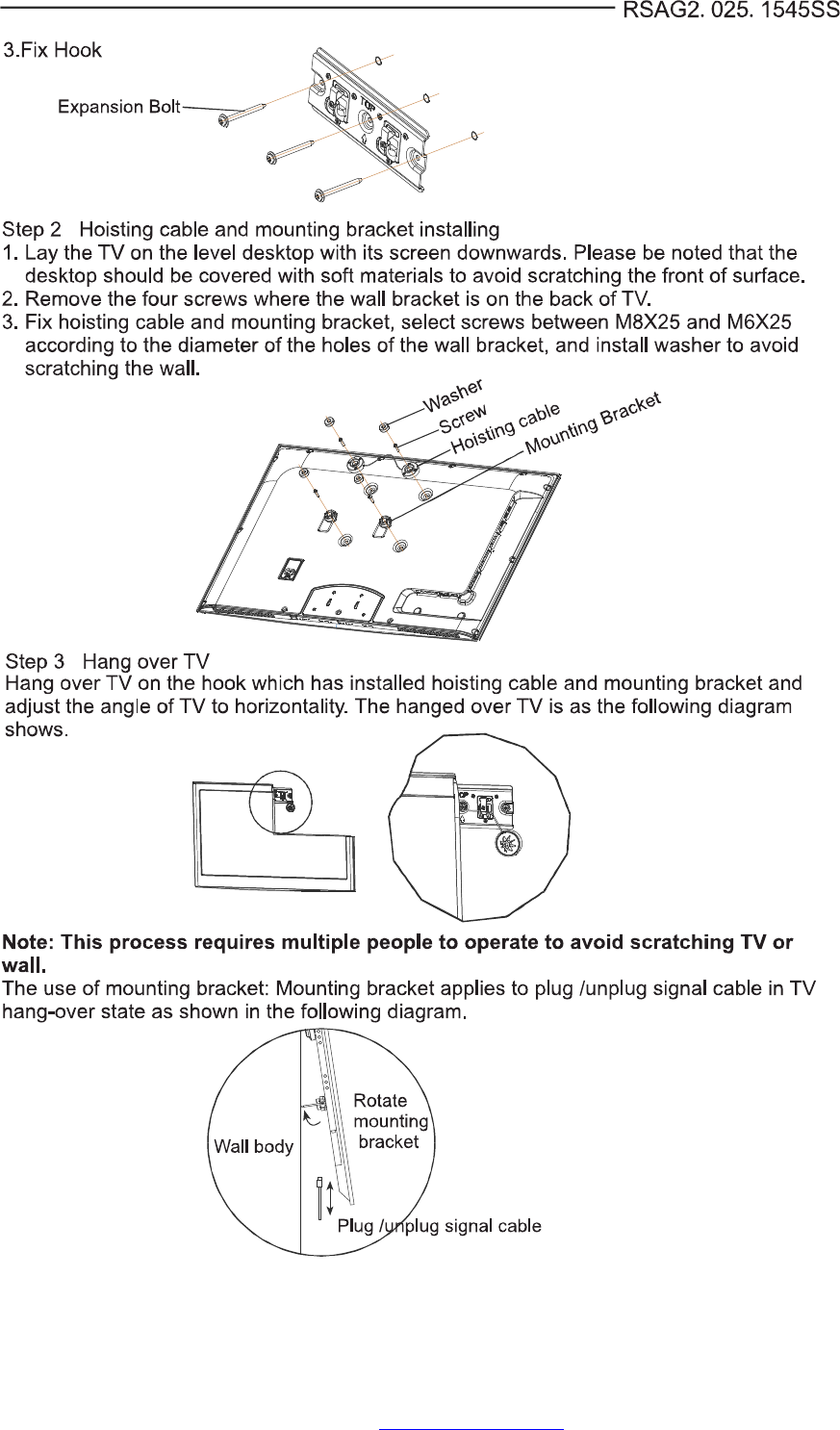 RSAG2. 025. 1545SS

3.Fix Hook

Expansion Bolt

TOP

Step 2 Hoisting cable and mounting bracket installing
1. Lay the TV on the level desktop with its screen downwards. Please be noted that the desktop should be covered with soft materials to avoid scratching the front of surface.
2. Remove the four screws where the wall bracket is on the back of TV.
3. Fix hoisting cable and mounting bracket, select screws between M8X25 and M6X25 according to the diameter of the holes of the wall bracket, and install washer to avoid scratching the wall.

Washer
Screw
Hoisting cable
Mounting Bracket

Step 3 Hang over TV
Hang over TV on the hook which has installed hoisting cable and mounting bracket and adjust the angle of TV to horizontality. The hanged over TV is as the following diagram shows.

Note: This process requires multiple people to operate to avoid scratching TV or wall.
The use of mounting bracket: Mounting bracket applies to plug /unplug signal cable in TV hang-over state as shown in the following diagram.

Wall body
Rotate mounting bracket
Plug /unplug signal cable